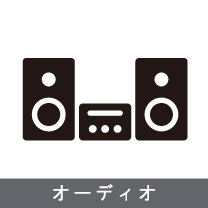 オーディオ